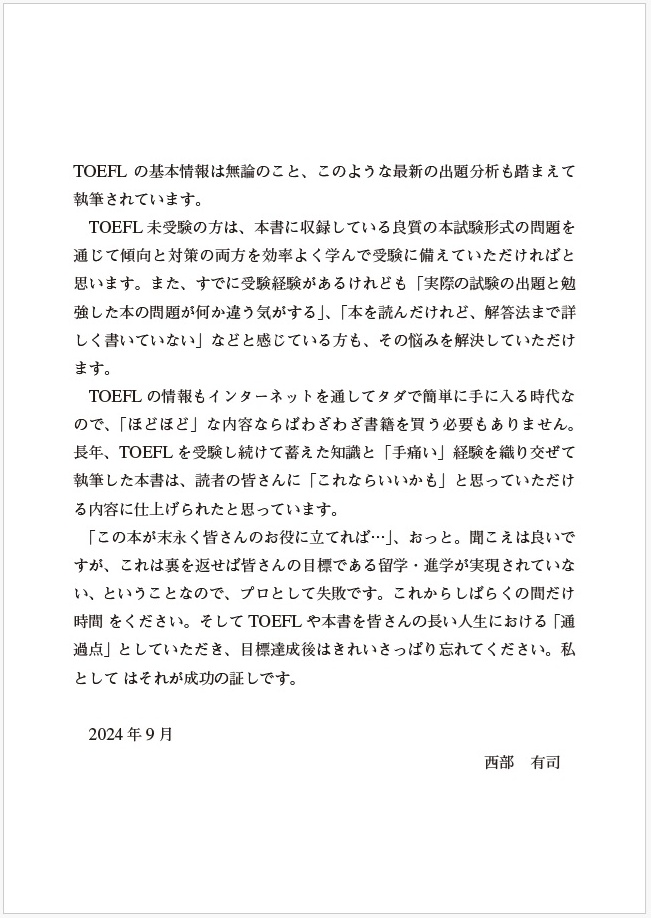 TOEFL の基本情報は無論のこと、このような最新の出題分析も踏まえて執筆されています。

TOEFL 未受験の方は、本書に収録している良質の本試験形式の問題を通じて傾向と対策の両方を効率よく学んで受験に備えていただければと思います。また、すでに受験経験があるけれども「実際の試験の出題と勉強した本の問題が何か違う気がする」、「本を読んだけれど、解答法まで詳しく書いていない」などと感じている方も、その悩みを解決していただけます。

TOEFL の情報もインターネットを通してタダで簡単に手に入る時代なので、「ほどほど」な内容ならばわざわざ書籍を買う必要もありません。長年、TOEFL を受験し続けて蓄えた知識と「手痛い」経験を織り交ぜて執筆した本書は、読者の皆さんに「これならいいかも」と思っていただける内容に仕上げられたと思っています。

「この本が末永く皆さんのお役に立てれば…」、おっと。聞こえは良いですが、これは裏を返せば皆さんの目標である留学・進学が実現されていない、ということなので、プロとして失敗です。これからしばらくの間だけ時間 をください。そして TOEFL や本書を皆さんの長い人生における「通過点」としていただき、目標達成後はきれいさっぱり忘れてください。私として はそれが成功の証しです。

2024 年 9 月

西部　有司